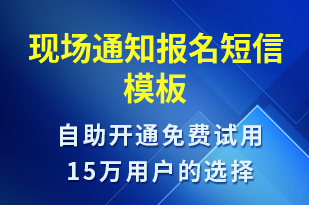 现场通知报名短信模板

自助开通免费试用
15万用户的选择